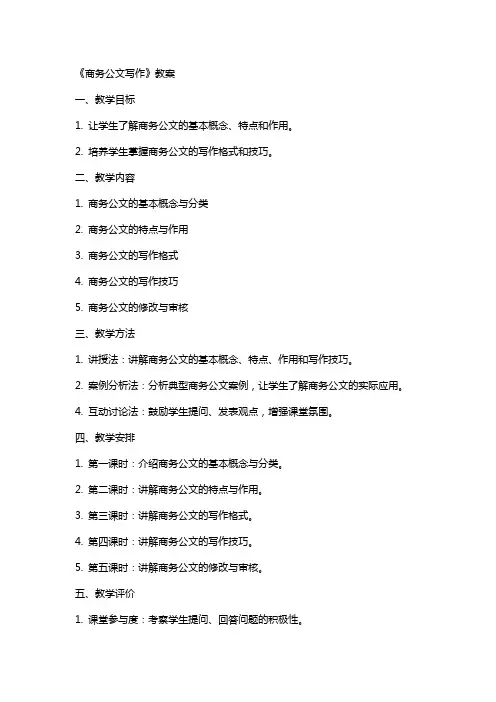 《商务公文写作》教案

一、教学目标

1. 让学生了解商务公文的基本概念、特点和作用。

2. 培养学生掌握商务公文的写作格式和技巧。

二、教学内容

1. 商务公文的基本概念与分类

2. 商务公文的特点与作用

3. 商务公文的写作格式

4. 商务公文的写作技巧

5. 商务公文的修改与审核

三、教学方法

1. 讲授法：讲解商务公文的基本概念、特点、作用和写作技巧。

2. 案例分析法：分析典型商务公文案例，让学生了解商务公文的实际应用。

4. 互动讨论法：鼓励学生提问、发表观点，增强课堂氛围。

四、教学安排

1. 第一课时：介绍商务公文的基本概念与分类。

2. 第二课时：讲解商务公文的特点与作用。

3. 第三课时：讲解商务公文的写作格式。

4. 第四课时：讲解商务公文的写作技巧。

5. 第五课时：讲解商务公文的修改与审核。

五、教学评价

1. 课堂参与度：考察学生提问、回答问题的积极性。